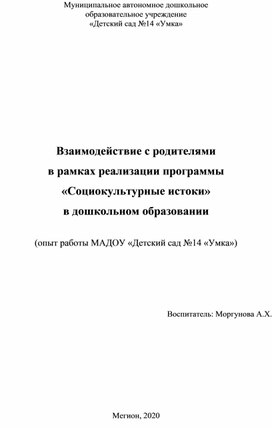 Муниципальное автономное дошкольное образовательное учреждение «Детский сад №14 «Умка»

Взаимодействие с родителями в рамках реализации программы «Социокультурные истоки» в дошкольном образовании

(опыт работы МАДОУ «Детский сад №14 «Умка»)

Воспитатель: Моргунова А.Х.

Мегион, 2020